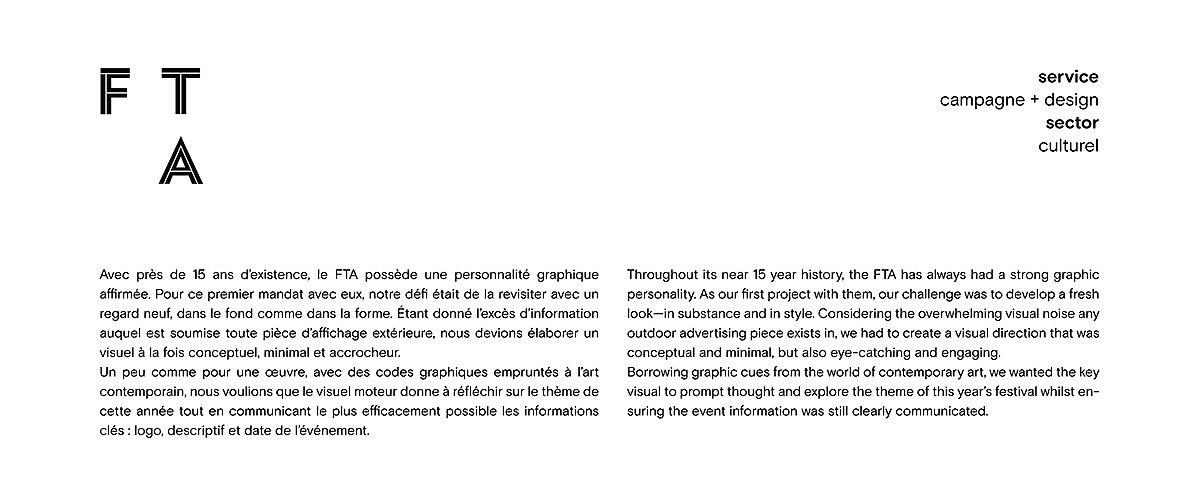 F T
A

service
campagne + design
sector
culturel

Avec près de 15 ans d'existence, le FTA possède une personnalité graphique affirmée. Pour ce premier mandat avec eux, notre défi était de la revisiter avec un regard neuf, dans le fond comme dans la forme. Étant donné l'excès d'information auquel est soumise toute pièce d'affichage extérieure, nous devions élaborer un visuel à la fois conceptuel, minimal et accrocheur.
Un peu comme pour une œuvre, avec des codes graphiques empruntés à l'art contemporain, nous voulions que le visuel moteur donne à réfléchir sur le thème de cette année tout en communicant le plus efficacement possible les informations clés : logo, descriptif et date de l'événement.

Throughout its near 15 year history, the FTA has always had a strong graphic personality. As our first project with them, our challenge was to develop a fresh look—in substance and in style. Considering the overwhelming visual noise any outdoor advertising piece exists in, we had to create a visual direction that was conceptual and minimal, but also eye-catching and engaging.
Borrowing graphic cues from the world of contemporary art, we wanted the key visual to prompt thought and explore the theme of this year's festival whilst ensuring the event information was still clearly communicated.